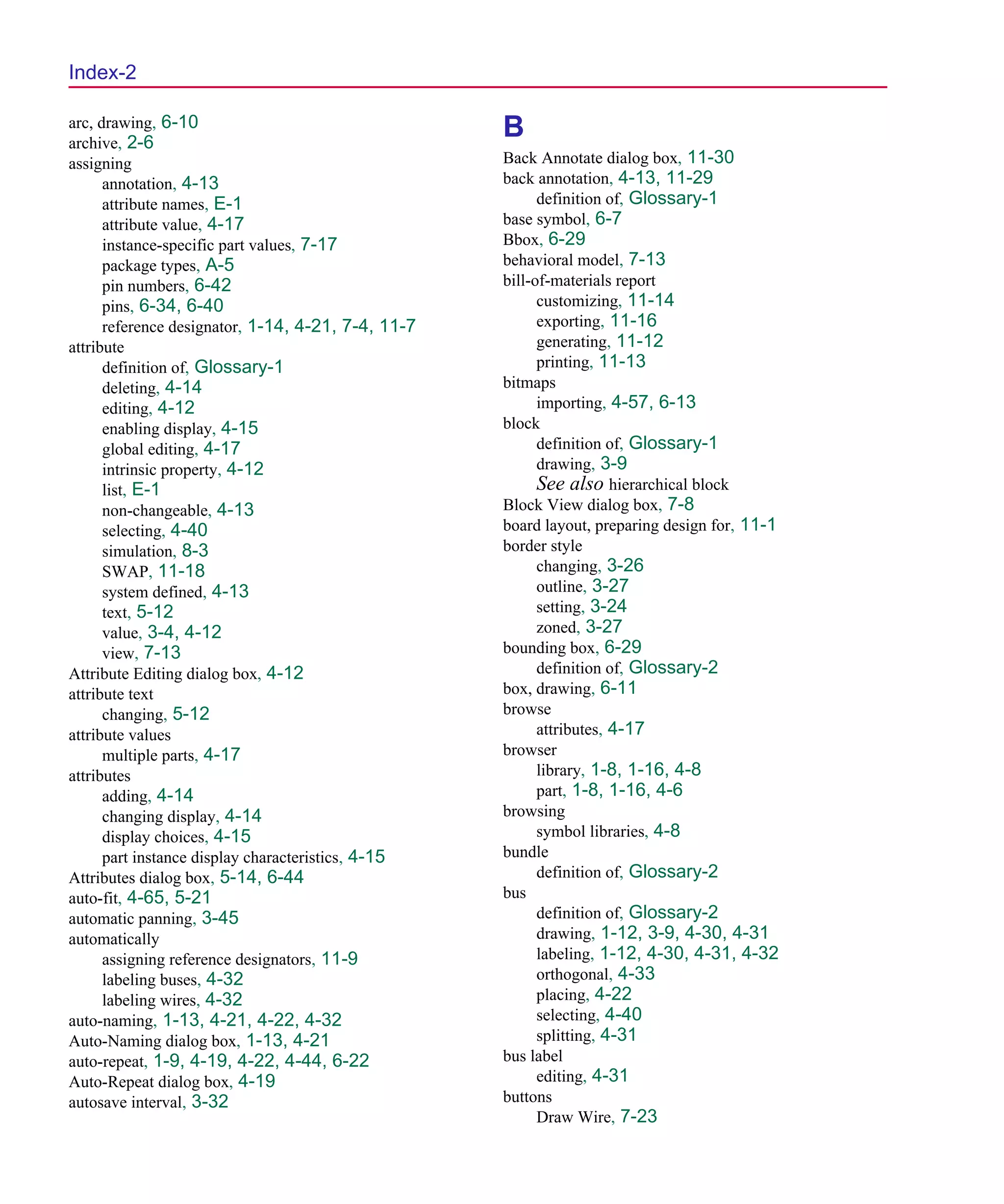 Index-2

arc, drawing, 6-10
archive, 2-6
assigning
annotation, 4-13
attribute names, E-1
attribute value, 4-17
instance-specific part values, 7-17
package types, A-5
pin numbers, 6-42
pins, 6-34, 6-40
reference designator, 1-14, 4-21, 7-4, 11-7
attribute
definition of, Glossary-1
deleting, 4-14
editing, 4-12
enabling display, 4-15
global editing, 4-17
intrinsic property, 4-12
list, E-1
non-changeable, 4-13
selecting, 4-40
simulation, 8-3
SWAP, 11-18
system defined, 4-13
text, 5-12
value, 3-4, 4-12
view, 7-13
Attribute Editing dialog box, 4-12
attribute text
changing, 5-12
attribute values
multiple parts, 4-17
attributes
adding, 4-14
changing display, 4-14
display choices, 4-15
part instance display characteristics, 4-15
Attributes dialog box, 5-14, 6-44
auto-fit, 4-65, 5-21
automatic panning, 3-45
automatically
assigning reference designators, 11-9
labeling buses, 4-32
labeling wires, 4-32
auto-naming, 1-13, 4-21, 4-22, 4-32
Auto-Naming dialog box, 1-13, 4-21
auto-repeat, 1-9, 4-19, 4-22, 4-44, 6-22
Auto-Repeat dialog box, 4-19
autosave interval, 3-32

B
Back Annotate dialog box, 11-30
back annotation, 4-13, 11-29
definition of, Glossary-1
base symbol, 6-7
Bbox, 6-29
behavioral model, 7-13
bill-of-materials report
customizing, 11-14
exporting, 11-16
generating, 11-12
printing, 11-13
bitmaps
importing, 4-57, 6-13
block
definition of, Glossary-1
drawing, 3-9
See also hierarchical block
Block View dialog box, 7-8
board layout, preparing design for, 11-1
border style
changing, 3-26
outline, 3-27
setting, 3-24
zoned, 3-27
bounding box, 6-29
definition of, Glossary-2
box, drawing, 6-11
browse
attributes, 4-17
browser
library, 1-8, 1-16, 4-8
part, 1-8, 1-16, 4-6
browsing
symbol libraries, 4-8
bundle
definition of, Glossary-2
bus
definition of, Glossary-2
drawing, 1-12, 3-9, 4-30, 4-31
labeling, 1-12, 4-30, 4-31, 4-32
orthogonal, 4-33
placing, 4-22
selecting, 4-40
splitting, 4-31
bus label
editing, 4-31
buttons
Draw Wire, 7-23